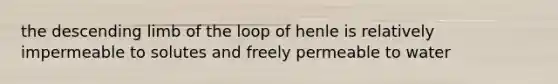 the descending limb of the loop of henle is relatively impermeable to solutes and freely permeable to water